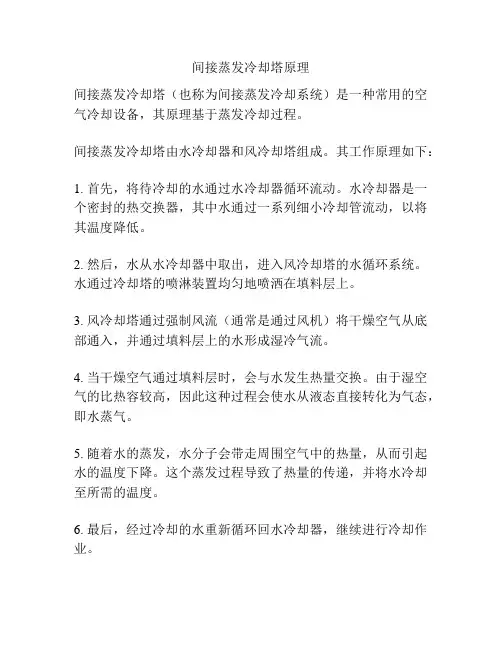 间接蒸发冷却塔原理

间接蒸发冷却塔（也称为间接蒸发冷却系统）是一种常用的空气冷却设备，其原理基于蒸发冷却过程。

间接蒸发冷却塔由水冷却器和风冷却塔组成。其工作原理如下：

1. 首先，将待冷却的水通过水冷却器循环流动。水冷却器是一个密封的热交换器，其中水通过一系列细小冷却管流动，以将其温度降低。

2. 然后，水从水冷却器中取出，进入风冷却塔的水循环系统。水通过冷却塔的喷淋装置均匀地喷洒在填料层上。

3. 风冷却塔通过强制风流（通常是通过风机）将干燥空气从底部通入，并通过填料层上的水形成湿冷气流。

4. 当干燥空气通过填料层时，会与水发生热量交换。由于湿空气的比热容较高，因此这种过程会使水从液态直接转化为气态，即水蒸气。

5. 随着水的蒸发，水分子会带走周围空气中的热量，从而引起水的温度下降。这个蒸发过程导致了热量的传递，并将水冷却至所需的温度。

6. 最后，经过冷却的水重新循环回水冷却器，继续进行冷却作业。